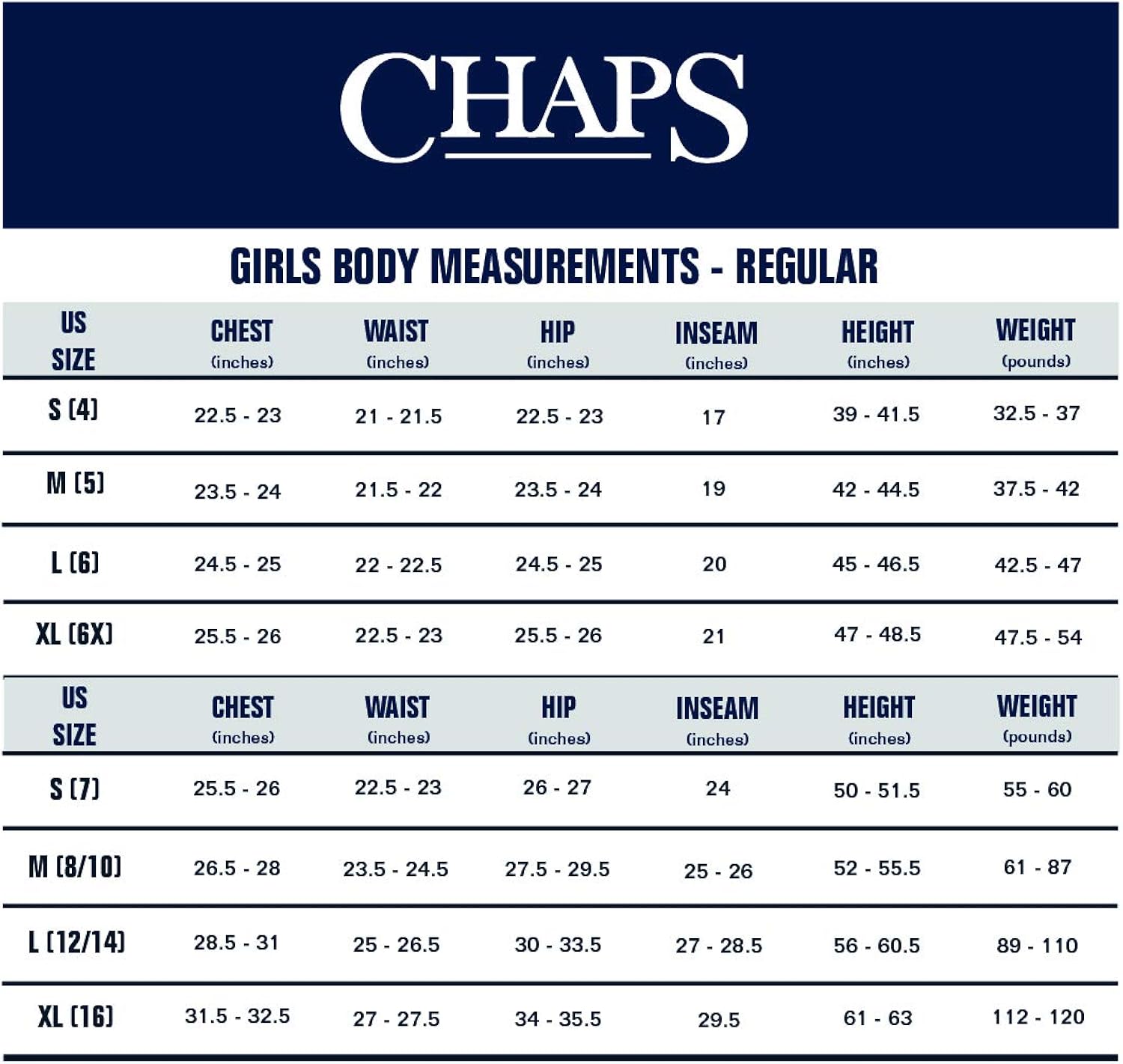 CHAPS

GIRLS BODY MEASUREMENTS - REGULAR

| US SIZE | CHEST (inches) | WAIST (inches) | HIP (inches) | INSEAM (inches) | HEIGHT (inches) | WEIGHT (pounds) |
|---|---|---|---|---|---|---|
| S (4) | 22.5 - 23 | 21 - 21.5 | 22.5 - 23 | 17 | 39 - 41.5 | 32.5 - 37 |
| M (5) | 23.5 - 24 | 21.5 - 22 | 23.5 - 24 | 19 | 42 - 44.5 | 37.5 - 42 |
| L (6) | 24.5 - 25 | 22 - 22.5 | 24.5 - 25 | 20 | 45 - 46.5 | 42.5 - 47 |
| XL (6X) | 25.5 - 26 | 22.5 - 23 | 25.5 - 26 | 21 | 47 - 48.5 | 47.5 - 54 |

| US SIZE | CHEST (inches) | WAIST (inches) | HIP (inches) | INSEAM (inches) | HEIGHT (inches) | WEIGHT (pounds) |
|---|---|---|---|---|---|---|
| S (7) | 25.5 - 26 | 22.5 - 23 | 26 - 27 | 24 | 50 - 51.5 | 55 - 60 |
| M (8/10) | 26.5 - 28 | 23.5 - 24.5 | 27.5 - 29.5 | 25 - 26 | 52 - 55.5 | 61 - 87 |
| L (12/14) | 28.5 - 31 | 25 - 26.5 | 30 - 33.5 | 27 - 28.5 | 56 - 60.5 | 89 - 110 |
| XL (16) | 31.5 - 32.5 | 27 - 27.5 | 34 - 35.5 | 29.5 | 61 - 63 | 112 - 120 |